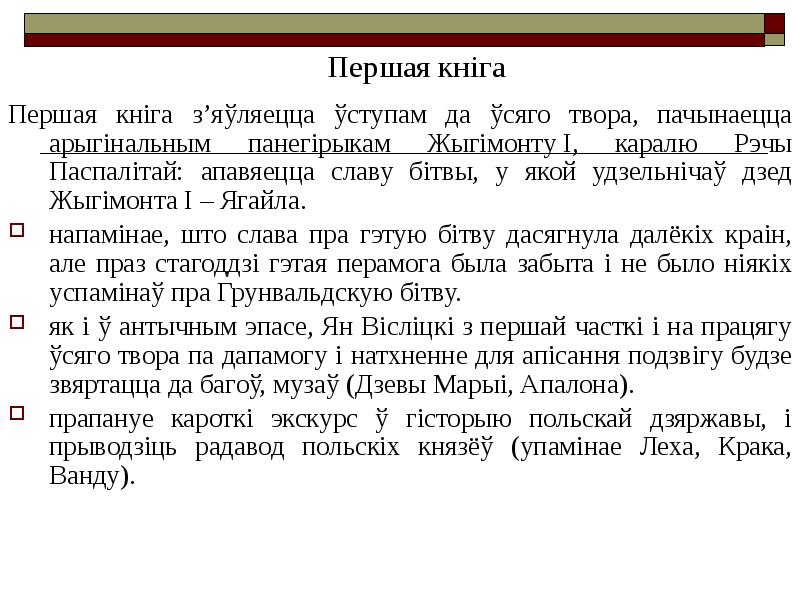 Першая кніга

Першая кніга з’яўляецца ўступам да ўсяго твора, пачынаецца арыгінальным панегірыкам Жыгімонту I, каралю Рэчы Паспалітай: апавяецца славу бітвы, у якой удзельнічаў дзед Жыгімонта I – Ягайла.

напамінае, што слава пра гэтую бітву дасягнула далёкіх краін, але праз стагоддзі гэтая перамога была забыта і не было ніякіх успамінаў пра Грунвальдскую бітву.

як і ў антычным эпасе, Ян Вісліцкі з першай часткі і на працягу ўсяго твора па дапамогу і натхненне для апісання подзвігу будзе звяртацца да багоў, музаў (Дзевы Марыі, Апалона).

прапануе кароткі экскурс ў гісторыю польскай дзяржавы, і прыводзіць радавод польскіх князёў (упамінае Леха, Крака, Ванду).